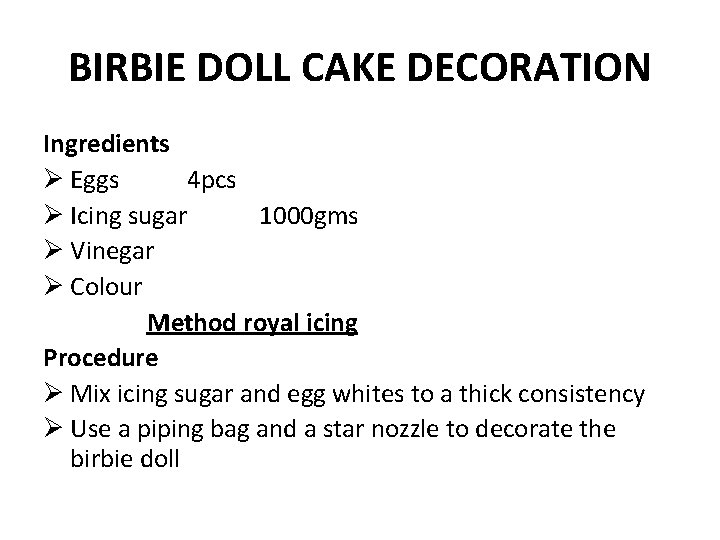 BIRBIE DOLL CAKE DECORATION

Ingredients

➢ Eggs 4pcs
➢ Icing sugar 1000gms
➢ Vinegar
➢ Colour

Method royal icing

Procedure

➢ Mix icing sugar and egg whites to a thick consistency
➢ Use a piping bag and a star nozzle to decorate the birbie doll